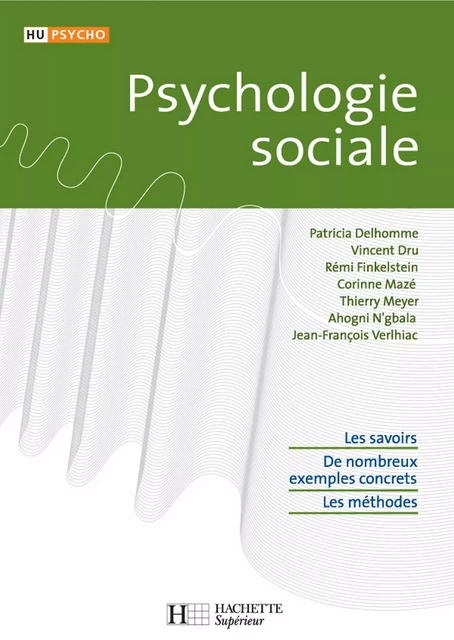 HU PSYCHO

Psychologie sociale

Patricia Delhomme
Vincent Dru
Rémi Finkelstein
Corinne Mazé
Thierry Meyer
Ahogni N'gbala
Jean-François Verlhiac

Les savoirs
De nombreux exemples concrets
Les méthodes

H HACHETTE Supérieur